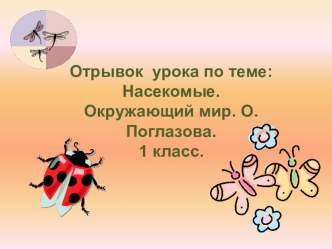 Отрывок урока по теме:
Насекомые.
Окружающий мир. О. Поглазова.
1 класс.